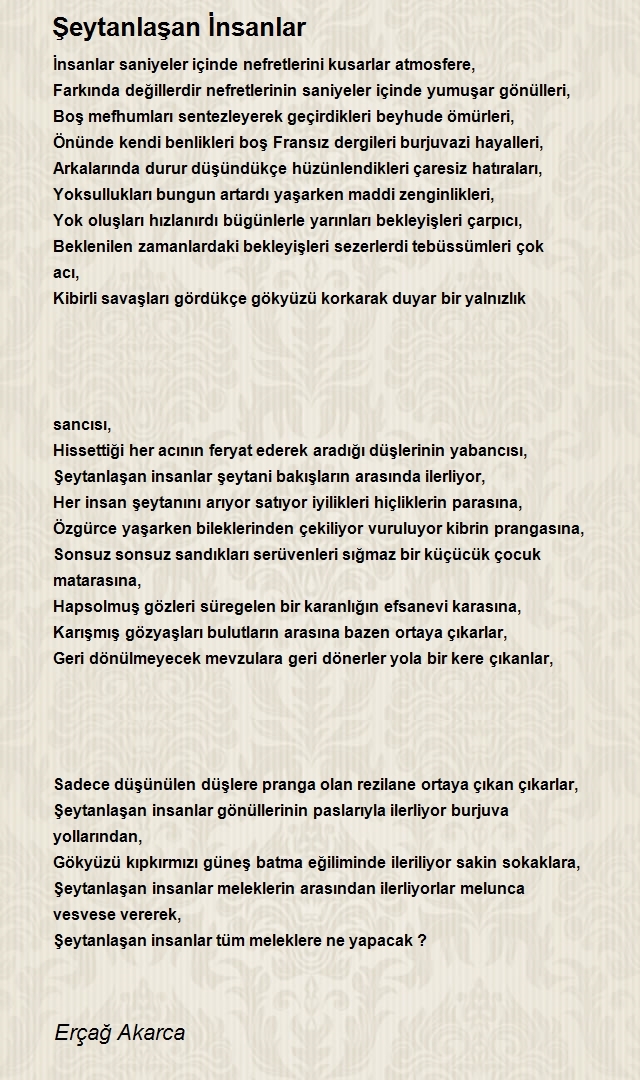 Şeytanlaşan İnsanlar

İnsanlar saniyeler içinde nefretlerini kusarlar atmosfere,
Farkında değillerdir nefretlerinin saniyeler içinde yumuşar gönülleri,
Boş mefhumları sentezleyerek geçirdikleri beyhude ömürleri,
Önünde kendi benlikleri boş Fransız dergileri burjuvazi hayalleri,
Arkalarında durur düşündükçe hüzünlendikleri çaresiz hatıraları,
Yoksullukları bungun artardı yaşarken maddi zenginlikleri,
Yok oluşları hızlanırdı bügünlerle yarınları bekleyişleri çarpıcı,
Beklenilen zamanlardaki bekleyişleri sezerlerdi tebüssümleri çok acı,
Kibirli savaşları gördükçe gökyüzü korkarak duyar bir yalnızlık

sancısı,
Hissettiği her acının feryat ederek aradığı düşlerinin yabancısı,
Şeytanlaşan insanlar şeytani bakışların arasında ilerliyor,
Her insan şeytanını arıyor satıyor iyilikleri hiçliklerin parasına,
Özgürce yaşarken bileklerinden çekiliyor vuruluyor kibrin prangasına,
Sonsuz sonsuz sandıkları serüvenleri sığmaz bir küçücük çocuk matarasına,
Hapsolmuş gözleri süregelen bir karanlığın efsanevi karasına,
Karışmış gözyaşları bulutların arasına bazen ortaya çıkarlar,
Geri dönülmeyecek mevzulara geri dönerler yola bir kere çıkanlar,

Sadece düşünülen düşlere pranga olan rezilane ortaya çıkan çıkarlar,
Şeytanlaşan insanlar gönüllerinin paslarıyla ilerliyor burjuva yollarından,
Gökyüzü kıpkırmızı güneş batma eğiliminde ileriliyor sakin sokaklara,
Şeytanlaşan insanlar meleklerin arasından ilerliyorlar melunca vesvese vererek,
Şeytanlaşan insanlar tüm meleklere ne yapacak ?

Erçağ Akarca